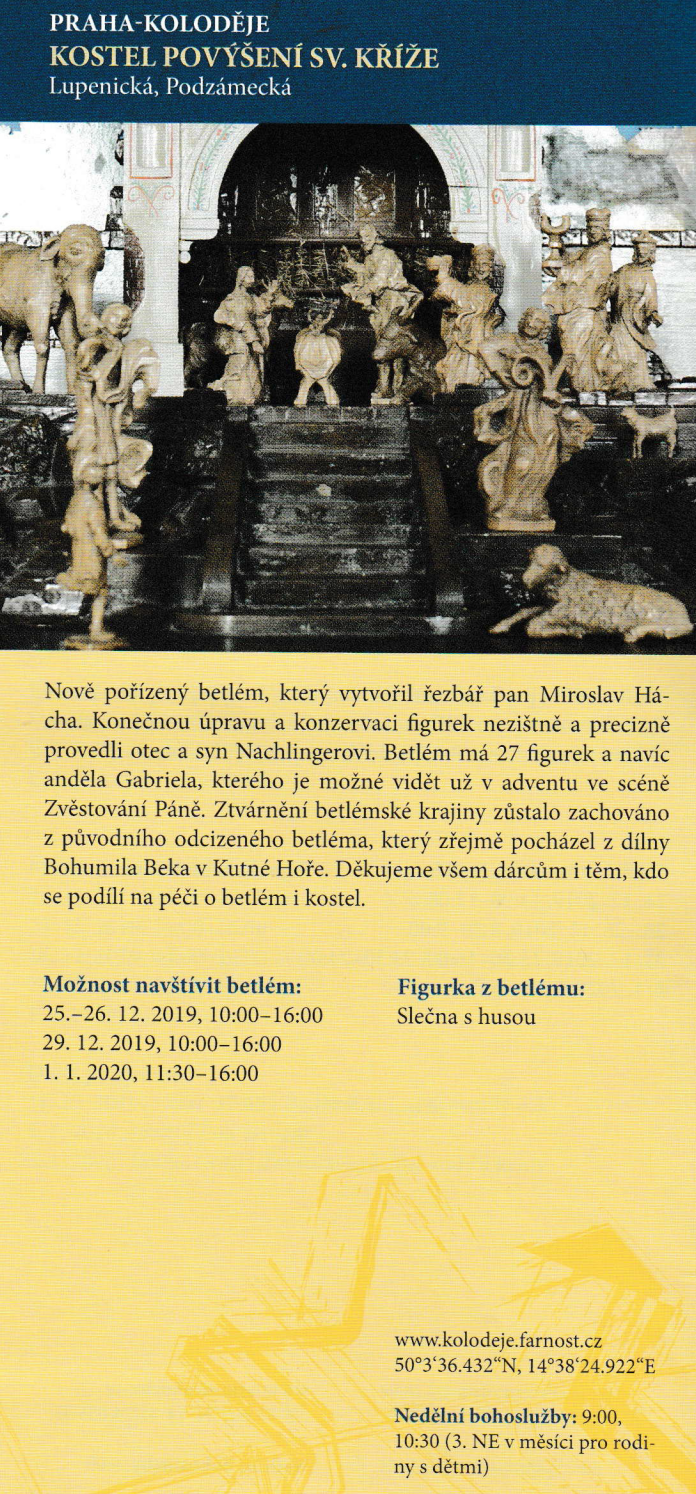 PRAHA-KOLODĚJE
KOSTEL POVÝŠENÍ SV. KŘÍŽE
Lupenická, Podzámecká

Nově pořízený betlém, který vytvořil řezbář pan Miroslav Hácha. Konečnou úpravu a konzervaci figurek nezištně a precizně provedli otec a syn Nachlingerovi. Betlém má 27 figurek a navíc anděla Gabriela, kterého je možné vidět už v adventu ve scéně Zvěstování Páně. Ztvárnění betlémské krajiny zůstalo zachováno z původního odcizeného betléma, který zřejmě pocházel z dílny Bohumila Beka v Kutné Hoře. Děkujeme všem dárcům i těm, kdo se podílí na péči o betlém i kostel.

Možnost navštívit betlém:
25.–26. 12. 2019, 10:00–16:00
29. 12. 2019, 10:00–16:00
1. 1. 2020, 11:30–16:00

Figurka z betlému:
Slečna s husou

www.kolodeje.farnost.cz
50°3‘36.432“N, 14°38‘24.922“E

Nedělní bohoslužby: 9:00, 10:30 (3. NE v měsíci pro rodiny s dětmi)